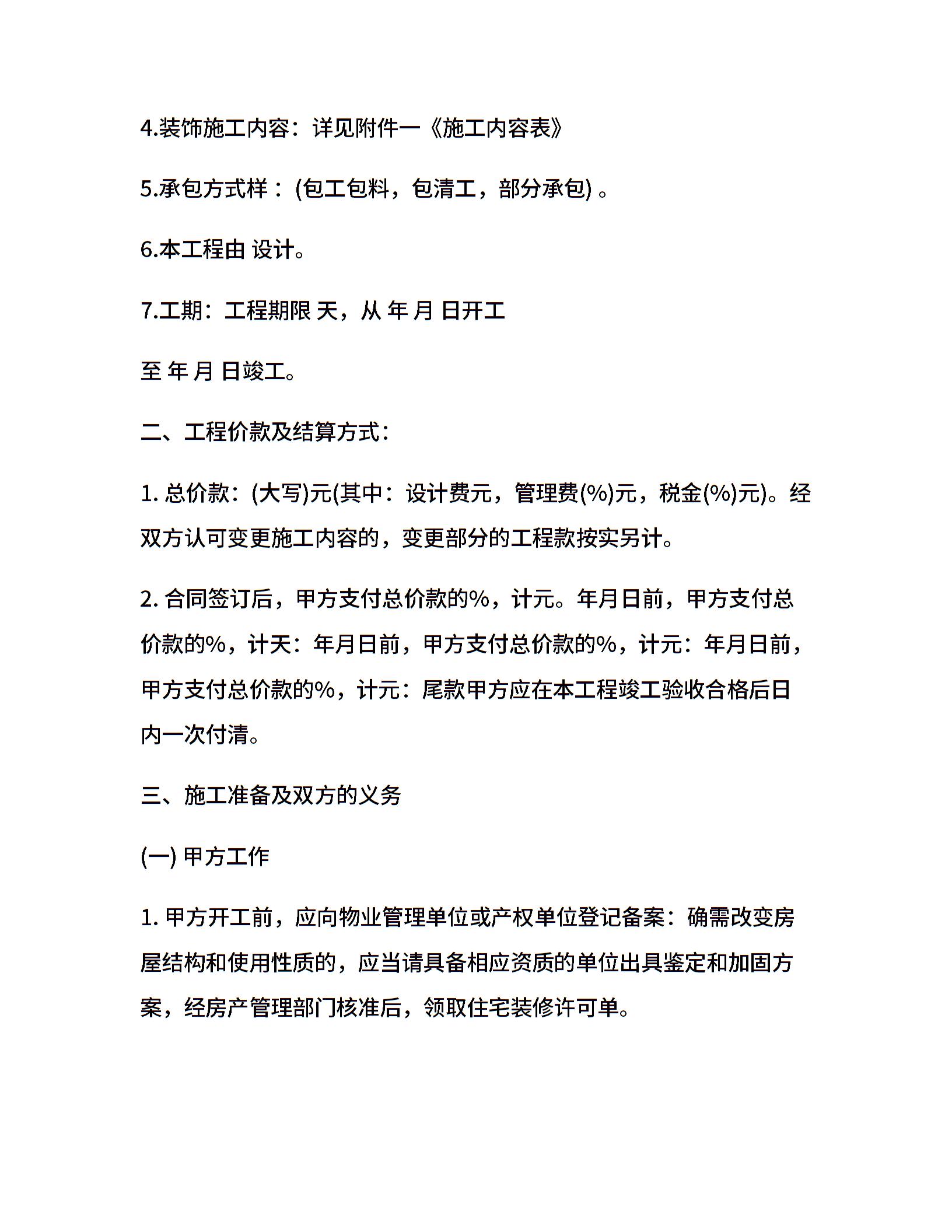 4.装饰施工内容：详见附件一《施工内容表》

5.承包方式样：(包工包料，包清工，部分承包) 。

6.本工程由 设计。

7.工期：工程期限 天，从 年 月 日开工

至 年 月 日竣工。

二、工程价款及结算方式：

1. 总价款：(大写)元(其中：设计费元，管理费(%)元，税金(%)元)。经双方认可变更施工内容的，变更部分的工程款按实另计。

2. 合同签订后，甲方支付总价款的%，计元。年月日前，甲方支付总价款的%，计天：年月日前，甲方支付总价款的%，计元：年月日前，甲方支付总价款的%，计元：尾款甲方应在本工程竣工验收合格后日内一次付清。

三、施工准备及双方的义务

(一) 甲方工作

1. 甲方开工前，应向物业管理单位或产权单位登记备案：确需改变房屋结构和使用性质的，应当请具备相应资质的单位出具鉴定和加固方案，经房产管理部门核准后，领取住宅装修许可单。